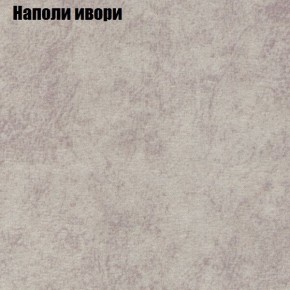 Наполи ивори